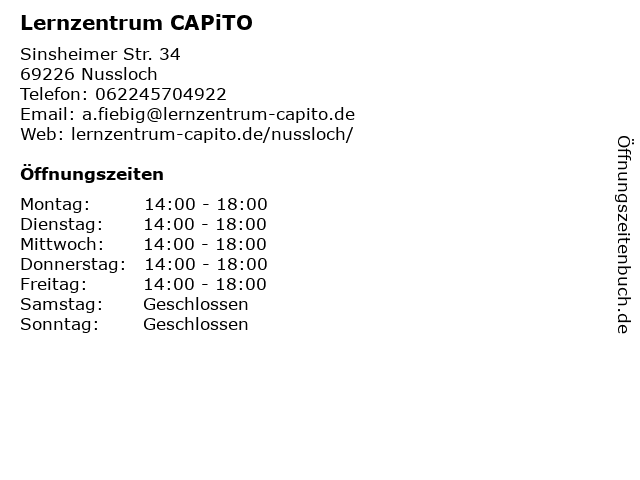 Lernzentrum CAPiTO

Sinsheimer Str. 34
69226 Nussloch
Telefon: 062245704922
Email: a.fiebig@lernzentrum-capito.de
Web: lernzentrum-capito.de/nussloch/

Öffnungszeiten

Montag: 14:00 - 18:00
Dienstag: 14:00 - 18:00
Mittwoch: 14:00 - 18:00
Donnerstag: 14:00 - 18:00
Freitag: 14:00 - 18:00
Samstag: Geschlossen
Sonntag: Geschlossen

Öffnungszeitenbuch.de